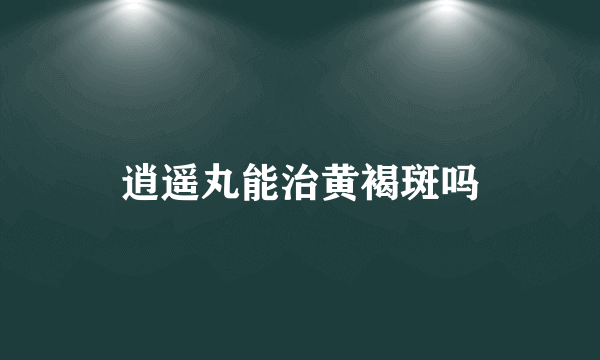 逍遥丸能治黄褐斑吗